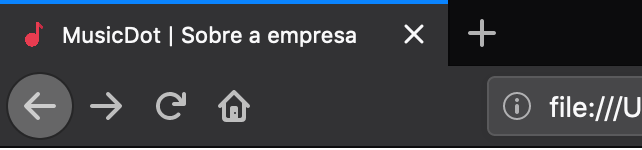 MusicDot | Sobre a empresa

file:///U